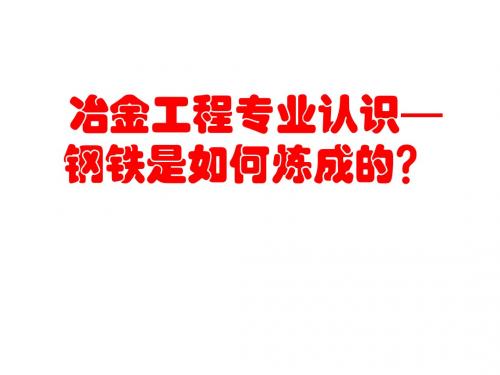 冶金工程专业认识—钢铁是如何炼成的？